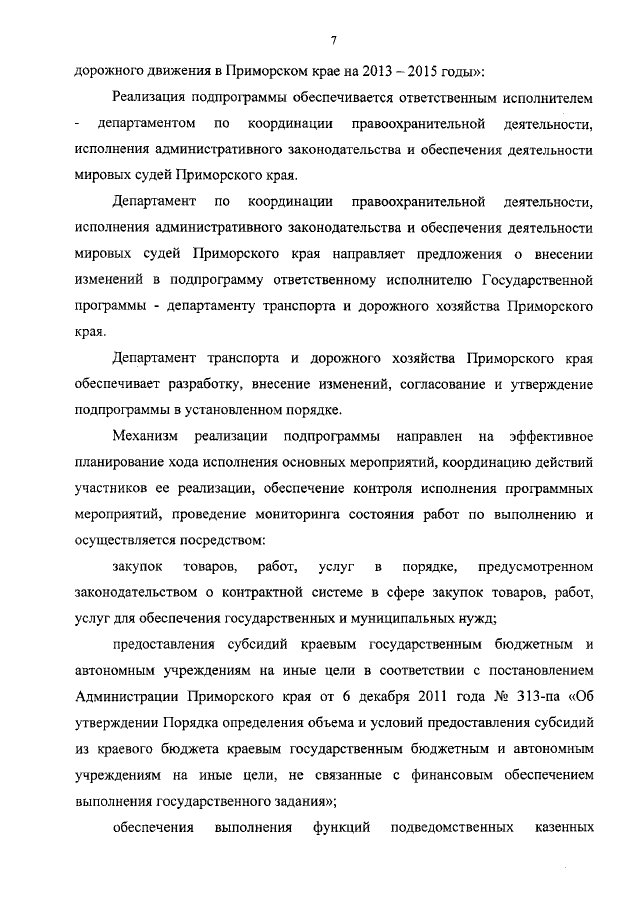 7

дорожного движения в Приморском крае на 2013 – 2015 годы»:

Реализация подпрограммы обеспечивается ответственным исполнителем - департаментом по координации правоохранительной деятельности, исполнения административного законодательства и обеспечения деятельности мировых судей Приморского края.

Департамент по координации правоохранительной деятельности, исполнения административного законодательства и обеспечения деятельности мировых судей Приморского края направляет предложения о внесении изменений в подпрограмму ответственному исполнителю Государственной программы - департаменту транспорта и дорожного хозяйства Приморского края.

Департамент транспорта и дорожного хозяйства Приморского края обеспечивает разработку, внесение изменений, согласование и утверждение подпрограммы в установленном порядке.

Механизм реализации подпрограммы направлен на эффективное планирование хода исполнения основных мероприятий, координацию действий участников ее реализации, обеспечение контроля исполнения программных мероприятий, проведение мониторинга состояния работ по выполнению и осуществляется посредством:

закупок товаров, работ, услуг в порядке, предусмотренном законодательством о контрактной системе в сфере закупок товаров, работ, услуг для обеспечения государственных и муниципальных нужд;

предоставления субсидий краевым государственным бюджетным и автономным учреждениям на иные цели в соответствии с постановлением Администрации Приморского края от 6 декабря 2011 года № 313-па «Об утверждении Порядка определения объема и условий предоставления субсидий из краевого бюджета краевым государственным бюджетным и автономным учреждениям на иные цели, не связанные с финансовым обеспечением выполнения государственного задания»;

обеспечения выполнения функций подведомственных казенных